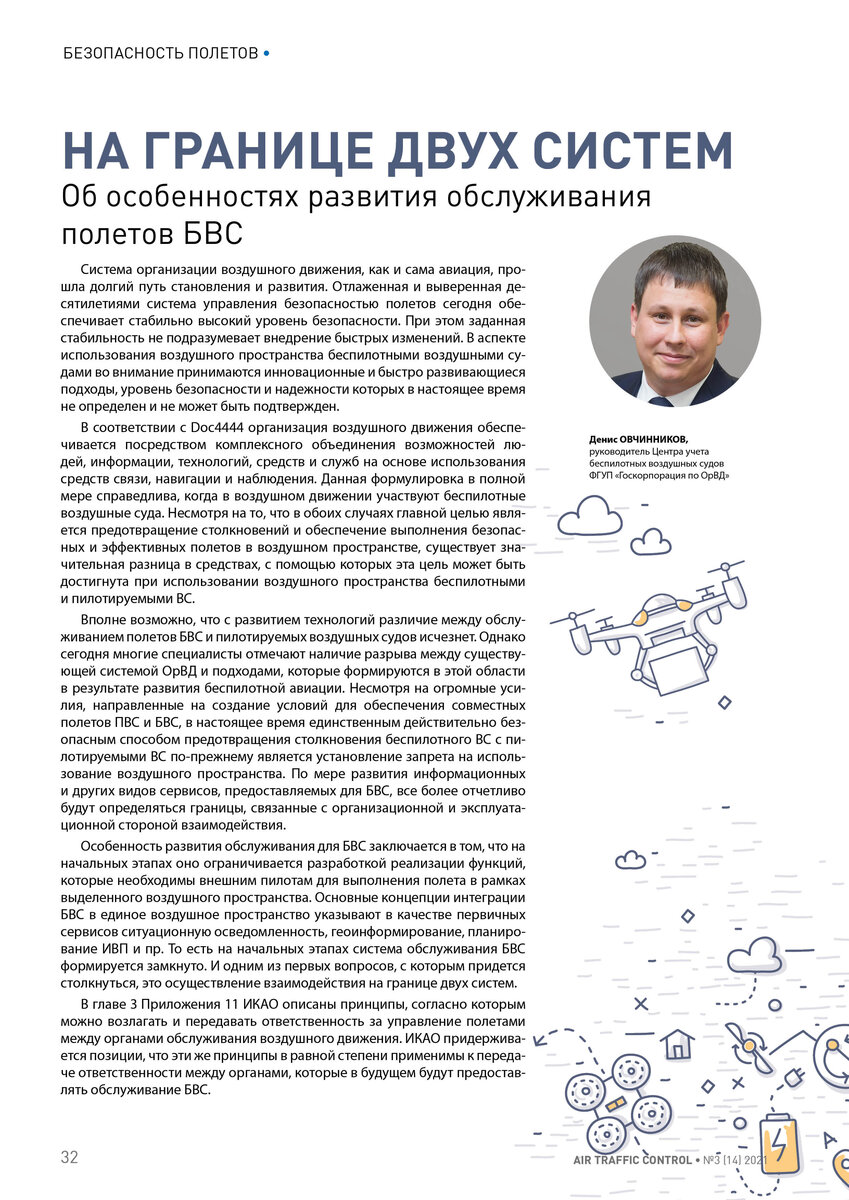 БЕЗОПАСНОСТЬ ПОЛЕТОВ •

НА ГРАНИЦЕ ДВУХ СИСТЕМ

Об особенностях развития обслуживания полетов БВС

Система организации воздушного движения, как и сама авиация, прошла долгий путь становления и развития. Отлаженная и выверенная десятилетиями система управления безопасностью полетов сегодня обеспечивает стабильно высокий уровень безопасности. При этом заданная стабильность не подразумевает внедрение быстрых изменений. В аспекте использования воздушного пространства беспилотными воздушными судами во внимание принимаются инновационные и быстро развивающиеся подходы, уровень безопасности и надежности которых в настоящее время не определен и не может быть подтвержден.

В соответствии с Doc4444 организация воздушного движения обеспечивается посредством комплексного объединения возможностей людей, информации, технологий, средств и служб на основе использования средств связи, навигации и наблюдения. Данная формулировка в полной мере справедлива, когда в воздушном движении участвуют беспилотные воздушные суда. Несмотря на то, что в обоих случаях главной целью является предотвращение столкновений и обеспечение выполнения безопасных и эффективных полетов в воздушном пространстве, существует значительная разница в средствах, с помощью которых эта цель может быть достигнута при использовании воздушного пространства беспилотными и пилотируемыми ВС.

Вполне возможно, что с развитием технологий различие между обслуживанием полетов БВС и пилотируемых воздушных судов исчезнет. Однако сегодня многие специалисты отмечают наличие разрыва между существующей системой ОрВД и подходами, которые формируются в этой области в результате развития беспилотной авиации. Несмотря на огромные усилия, направленные на создание условий для обеспечения совместных полетов ПВС и БВС, в настоящее время единственным действительно безопасным способом предотвращения столкновения беспилотного ВС с пилотируемыми ВС по-прежнему является установление запрета на использование воздушного пространства. По мере развития информационных и других видов сервисов, предоставляемых для БВС, все более отчетливо будут определяться границы, связанные с организационной и эксплуатационной стороной взаимодействия.

Особенность развития обслуживания для БВС заключается в том, что на начальных этапах оно ограничивается разработкой реализации функций, которые необходимы внешним пилотам для выполнения полета в рамках выделенного воздушного пространства. Основные концепции интеграции БВС в единое воздушное пространство указывают в качестве первичных сервисов ситуационную осведомленность, геоинформирование, планирование ИВП и пр. То есть на начальных этапах система обслуживания БВС формируется замкнуто. И одним из первых вопросов, с которым придется столкнуться, это осуществление взаимодействия на границе двух систем.

В главе 3 Приложения 11 ИКАО описаны принципы, согласно которым можно возлагать и передавать ответственность за управление полетами между органами обслуживания воздушного движения. ИКАО придерживается позиции, что эти же принципы в равной степени применимы к передаче ответственности между органами, которые в будущем будут предоставлять обслуживание БВС.

Денис ОВЧИННИКОВ,
руководитель Центра учета беспилотных воздушных судов ФГУП «Госкорпорация по ОрВД»

32

AIR TRAFFIC CONTROL • №3 (14) 2021